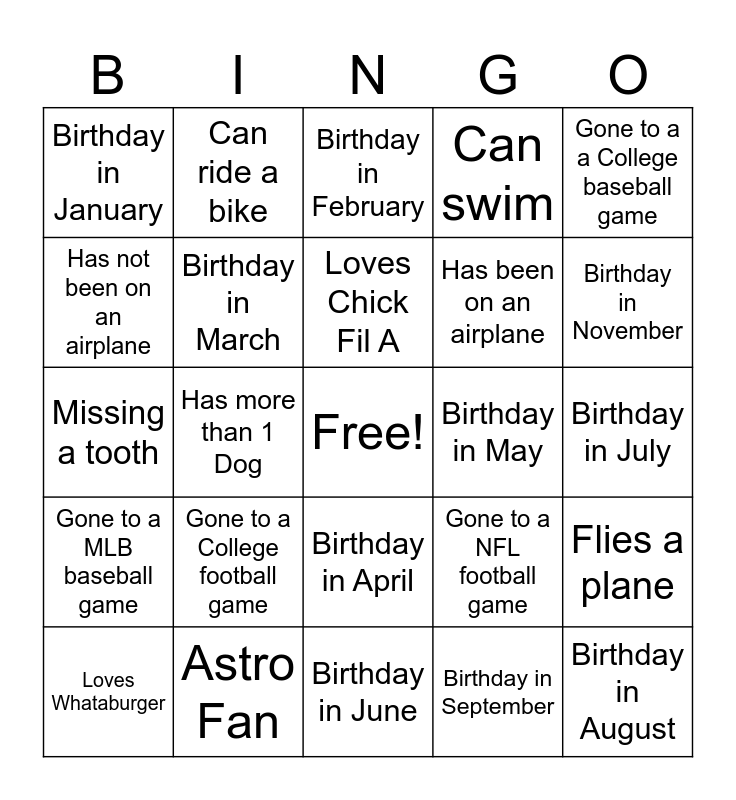 | B | I | N | G | O |
|---|---|---|---|---|
| Birthday in January | Can ride a bike | Birthday in February | Can swim | Gone to a a College baseball game |
| Has not been on an airplane | Birthday in March | Loves Chick Fil A | Has been on an airplane | Birthday in November |
| Missing a tooth | Has more than 1 Dog | Free! | Birthday in May | Birthday in July |
| Gone to a MLB baseball game | Gone to a College football game | Birthday in April | Gone to a NFL football game | Flies a plane |
| Loves Whataburger | Astro Fan | Birthday in June | Birthday in September | Birthday in August |